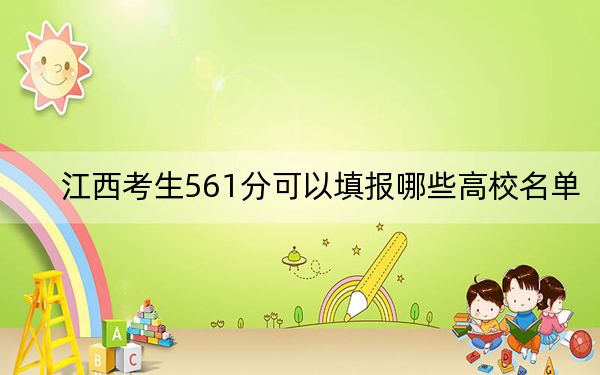 江西考生561分可以填报哪些高校名单

A

B C